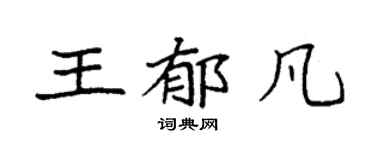 王郁凡

词典网